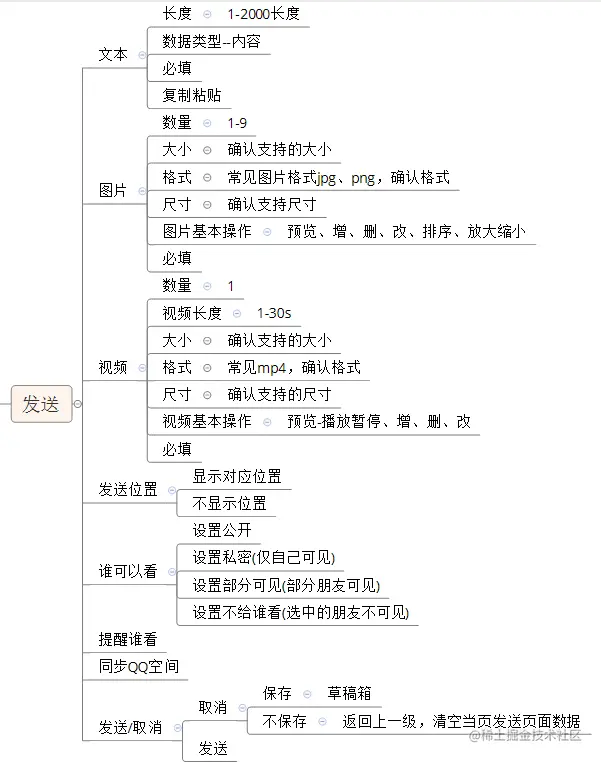 发送

文本
长度
1-2000长度
数据类型--内容
必填
复制粘贴

图片
数量
1-9
大小
确认支持的大小
格式
常见图片格式jpg、png，确认格式
尺寸
确认支持尺寸
图片基本操作
预览、增、删、改、排序、放大缩小
必填

视频
数量
1
视频长度
1-30s
大小
确认支持的大小
格式
常见mp4，确认格式
尺寸
确认支持的尺寸
视频基本操作
预览-播放暂停、增、删、改
必填

发送位置
显示对应位置
不显示位置

谁可以看
设置公开
设置私密(仅自己可见)
设置部分可见(部分朋友可见)
设置不给谁看(选中的朋友不可见)

提醒谁看

同步QQ空间

发送/取消
取消
保存
草稿箱
不保存
返回上一级，清空当页发送页面数据
发送

@稀土掘金技术社区